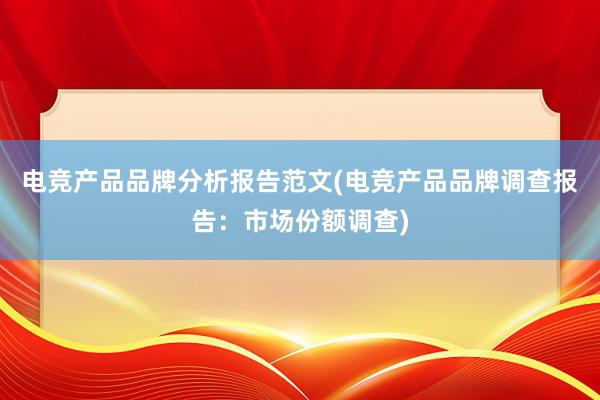 电竞产品品牌分析报告范文(电竞产品品牌调查报告：市场份额调查)